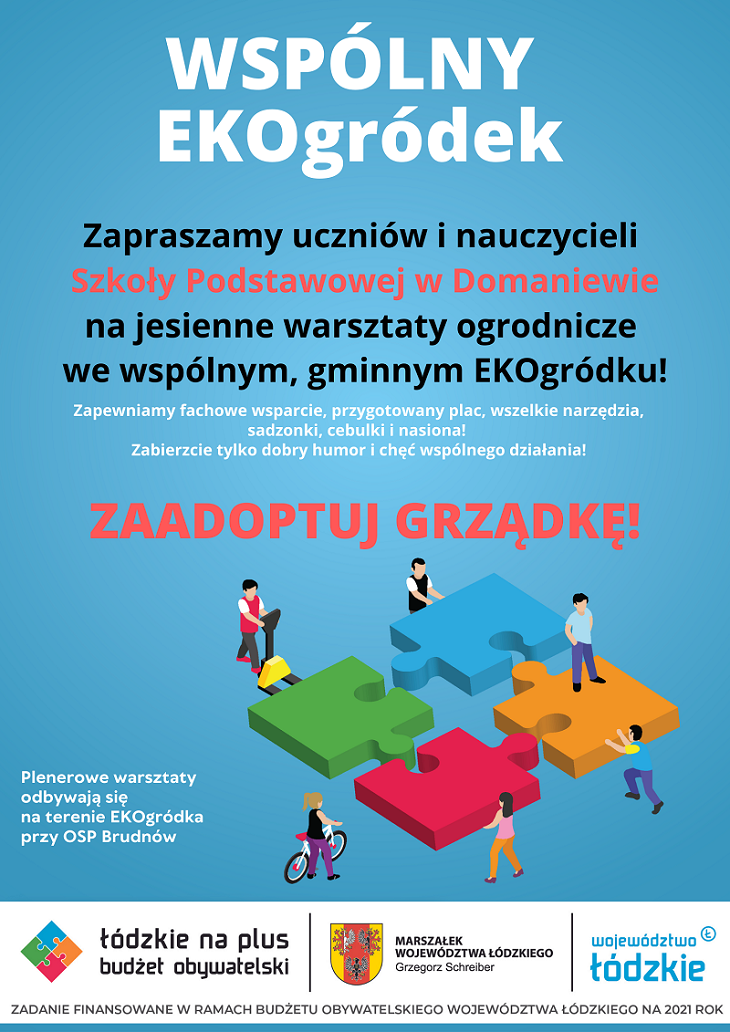 WSPÓLNY
EKOgródek

Zapraszamy uczniów i nauczycieli
Szkoły Podstawowej w Domaniewie
na jesienne warsztaty ogrodnicze
we wspólnym, gminnym EKOgródku!

Zapewniamy fachowe wsparcie, przygotowany plac, wszelkie narzędzia, sadzonki, cebulki i nasiona!
Zabierzcie tylko dobry humor i chęć wspólnego działania!

ZAADOPTUJ GRZĄDKĘ!

Plenerowe warsztaty
odbywają się
na terenie EKOgródka
przy OSP Brudnów

łódzkie na plus
budżet obywatelski

MARSZAŁEK
WOJEWÓDZTWA ŁÓDZKIEGO
Grzegorz Schreiber

województwo
łódzkie

ZADANIE FINANSOWANE W RAMACH BUDŻETU OBYWATELSKIEGO WOJEWÓDZTWA ŁÓDZKIEGO NA 2021 ROK